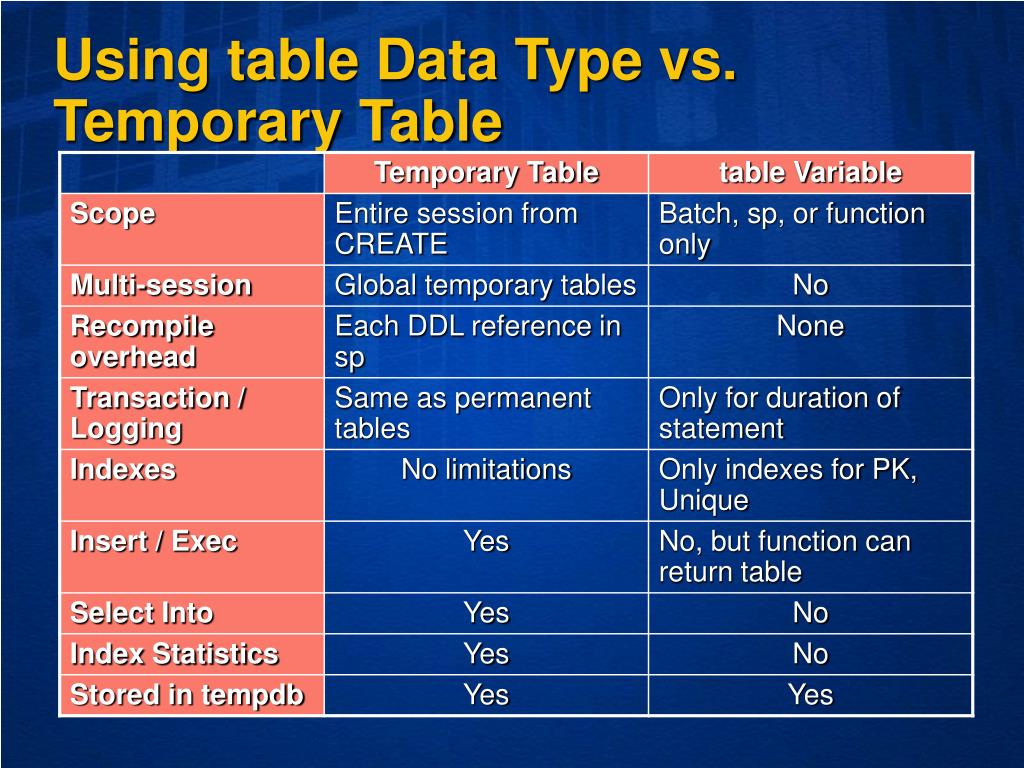 Using table Data Type vs. Temporary Table

| | Temporary Table | table Variable |
|---|---|---|
| Scope | Entire session from CREATE | Batch, sp, or function only |
| Multi-session | Global temporary tables | No |
| Recompile overhead | Each DDL reference in sp | None |
| Transaction / Logging | Same as permanent tables | Only for duration of statement |
| Indexes | No limitations | Only indexes for PK, Unique |
| Insert / Exec | Yes | No, but function can return table |
| Select Into | Yes | No |
| Index Statistics | Yes | No |
| Stored in tempdb | Yes | Yes |